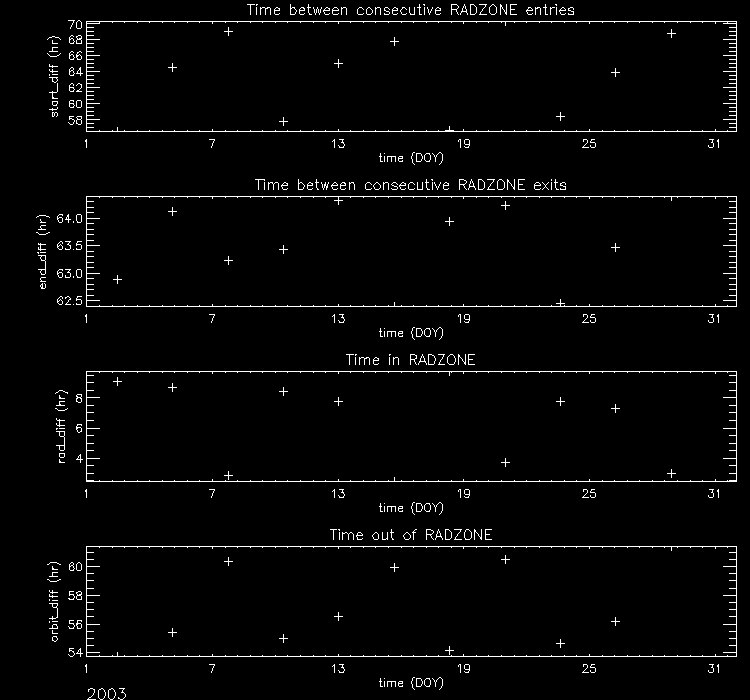 Time between consecutive RADZONE entries

start_diff (hr)

70
68
66
64
62
60
58

1 7 13 19 25 31

time (DOY)

Time between consecutive RADZONE exits

end_diff (hr)

64.0
63.5
63.0
62.5

1 7 13 19 25 31

time (DOY)

Time in RADZONE

rad_diff (hr)

8
6
4

1 7 13 19 25 31

time (DOY)

Time out of RADZONE

orbit_diff (hr)

60
58
56
54

1 7 13 19 25 31

time (DOY)

2003